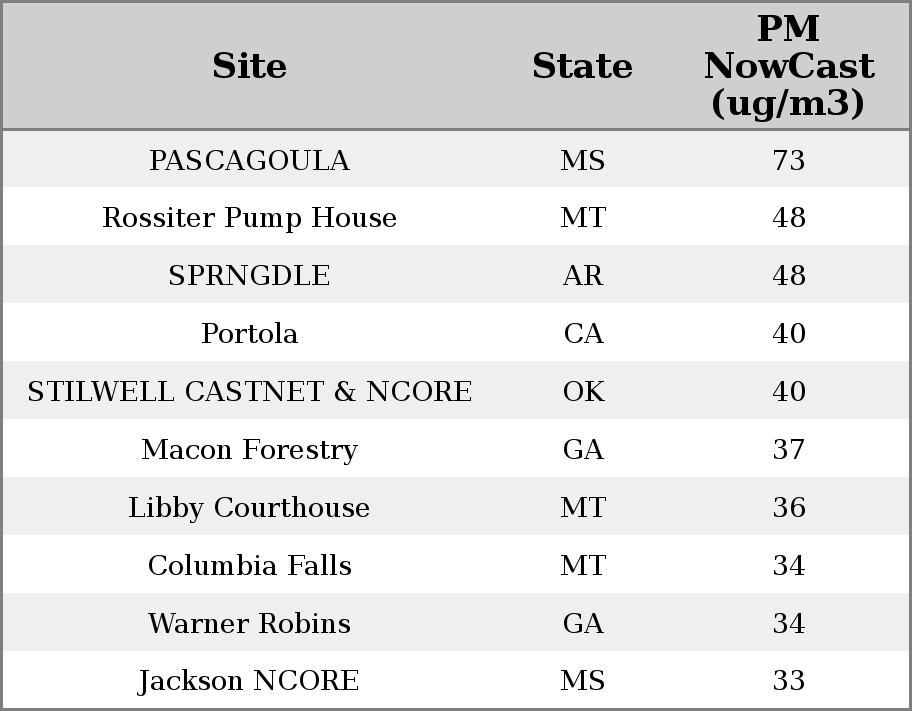 | Site | State | PM NowCast (ug/m3) |
|---|---|---|
| PASCAGOULA | MS | 73 |
| Rossiter Pump House | MT | 48 |
| SPRNGDLE | AR | 48 |
| Portola | CA | 40 |
| STILWELL CASTNET & NCORE | OK | 40 |
| Macon Forestry | GA | 37 |
| Libby Courthouse | MT | 36 |
| Columbia Falls | MT | 34 |
| Warner Robins | GA | 34 |
| Jackson NCORE | MS | 33 |